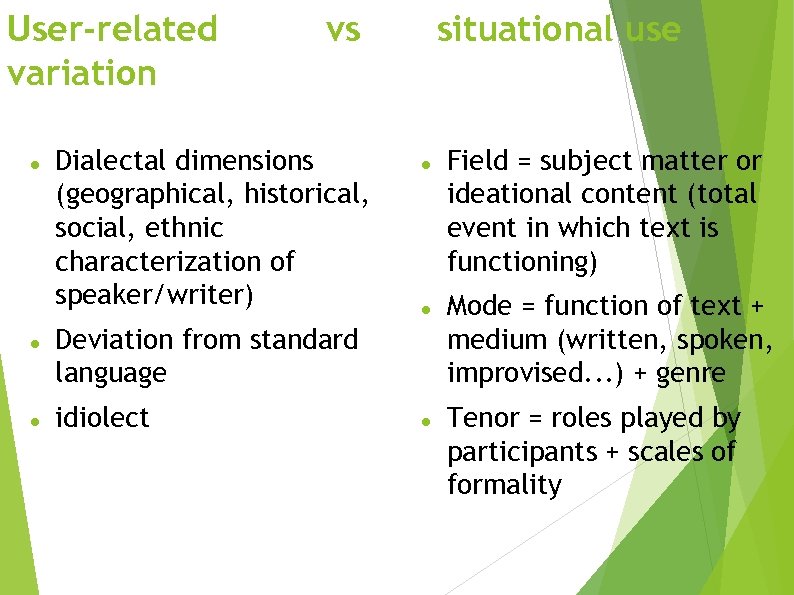 User-related vs situational use variation

- Dialectal dimensions (geographical, historical, social, ethnic characterization of speaker/writer)
- Deviation from standard language
- idiolect

- Field = subject matter or ideational content (total event in which text is functioning)
- Mode = function of text + medium (written, spoken, improvised...) + genre
- Tenor = roles played by participants + scales of formality